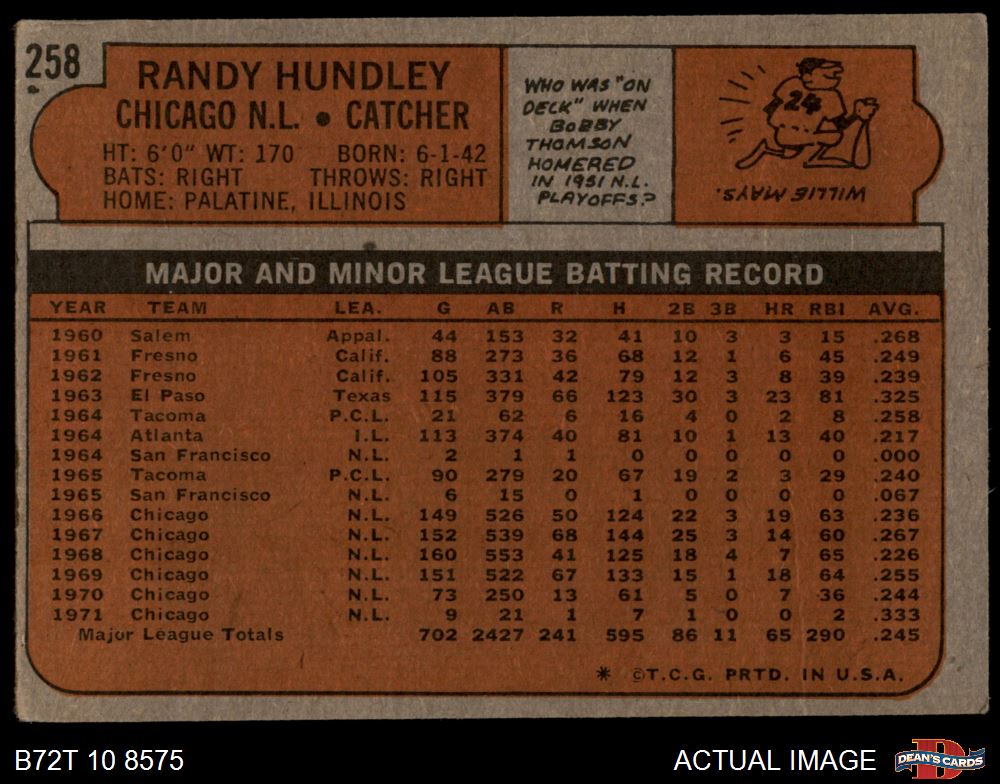 258

RANDY HUNDLEY
CHICAGO N.L. • CATCHER

HT: 6'0" WT: 170 BORN: 6-1-42
BATS: RIGHT THROWS: RIGHT
HOME: PALATINE, ILLINOIS

WHO WAS "ON DECK" WHEN BOBBY THOMSON HOMERED IN 1951 N.L. PLAYOFFS?

24

WILLIE MAYS.

MAJOR AND MINOR LEAGUE BATTING RECORD

| YEAR | TEAM | LEA. | G | AB | R | H | 2B | 3B | HR | RBI | AVG. |
|---|---|---|---|---|---|---|---|---|---|---|---|
| 1960 | Salem | Appal. | 44 | 153 | 32 | 41 | 10 | 3 | 3 | 15 | .268 |
| 1961 | Fresno | Calif. | 88 | 273 | 36 | 68 | 12 | 1 | 6 | 45 | .249 |
| 1962 | Fresno | Calif. | 105 | 331 | 42 | 79 | 12 | 3 | 8 | 39 | .239 |
| 1963 | El Paso | Texas | 115 | 379 | 66 | 123 | 30 | 3 | 23 | 81 | .325 |
| 1964 | Tacoma | P.C.L. | 21 | 62 | 6 | 16 | 4 | 0 | 2 | 8 | .258 |
| 1964 | Atlanta | I.L. | 113 | 374 | 40 | 81 | 10 | 1 | 13 | 40 | .217 |
| 1964 | San Francisco | N.L. | 2 | 1 | 1 | 0 | 0 | 0 | 0 | 0 | .000 |
| 1965 | Tacoma | P.C.L. | 90 | 279 | 20 | 67 | 19 | 2 | 3 | 29 | .240 |
| 1965 | San Francisco | N.L. | 6 | 15 | 0 | 1 | 0 | 0 | 0 | 0 | .067 |
| 1966 | Chicago | N.L. | 149 | 526 | 50 | 124 | 22 | 3 | 19 | 63 | .236 |
| 1967 | Chicago | N.L. | 152 | 539 | 68 | 144 | 25 | 3 | 14 | 60 | .267 |
| 1968 | Chicago | N.L. | 160 | 553 | 41 | 125 | 18 | 4 | 7 | 65 | .226 |
| 1969 | Chicago | N.L. | 151 | 522 | 67 | 133 | 15 | 1 | 18 | 64 | .255 |
| 1970 | Chicago | N.L. | 73 | 250 | 13 | 61 | 5 | 0 | 7 | 36 | .244 |
| 1971 | Chicago | N.L. | 9 | 21 | 1 | 7 | 1 | 0 | 0 | 2 | .333 |
| Major League Totals | | | 702 | 2427 | 241 | 595 | 86 | 11 | 65 | 290 | .245 |

* ©T.C.G. PRTD. IN U.S.A.

B72T 10 8575

ACTUAL IMAGE

DEAN'S CARDS